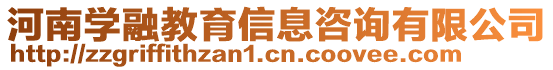 河南学融教育信息咨询有限公司
http://zzgriffithzan1.cn.coovee.com